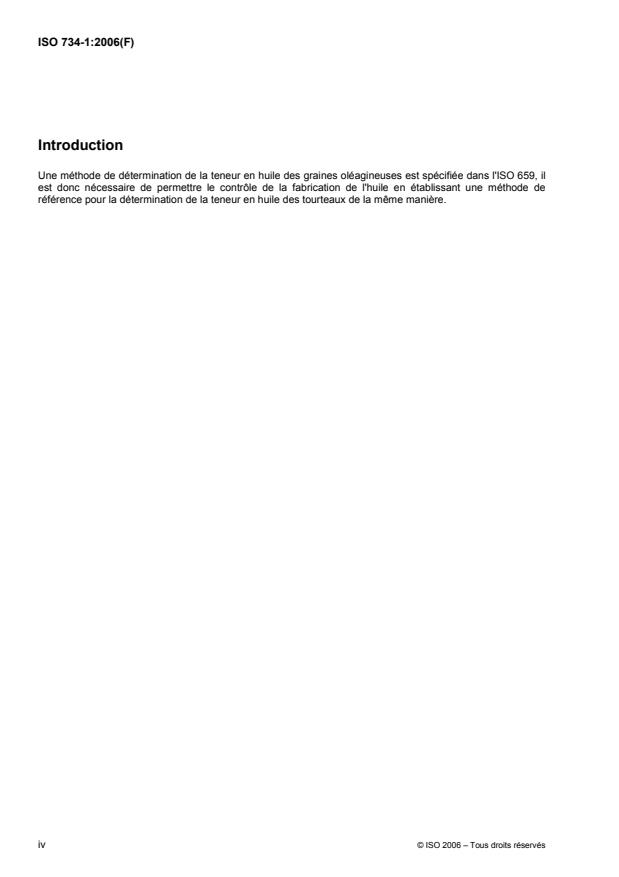 ISO 734-1:2006(F)

Introduction

Une méthode de détermination de la teneur en huile des graines oléagineuses est spécifiée dans l'ISO 659, il est donc nécessaire de permettre le contrôle de la fabrication de l'huile en établissant une méthode de référence pour la détermination de la teneur en huile des tourteaux de la même manière.

iv

© ISO 2006 – Tous droits réservés